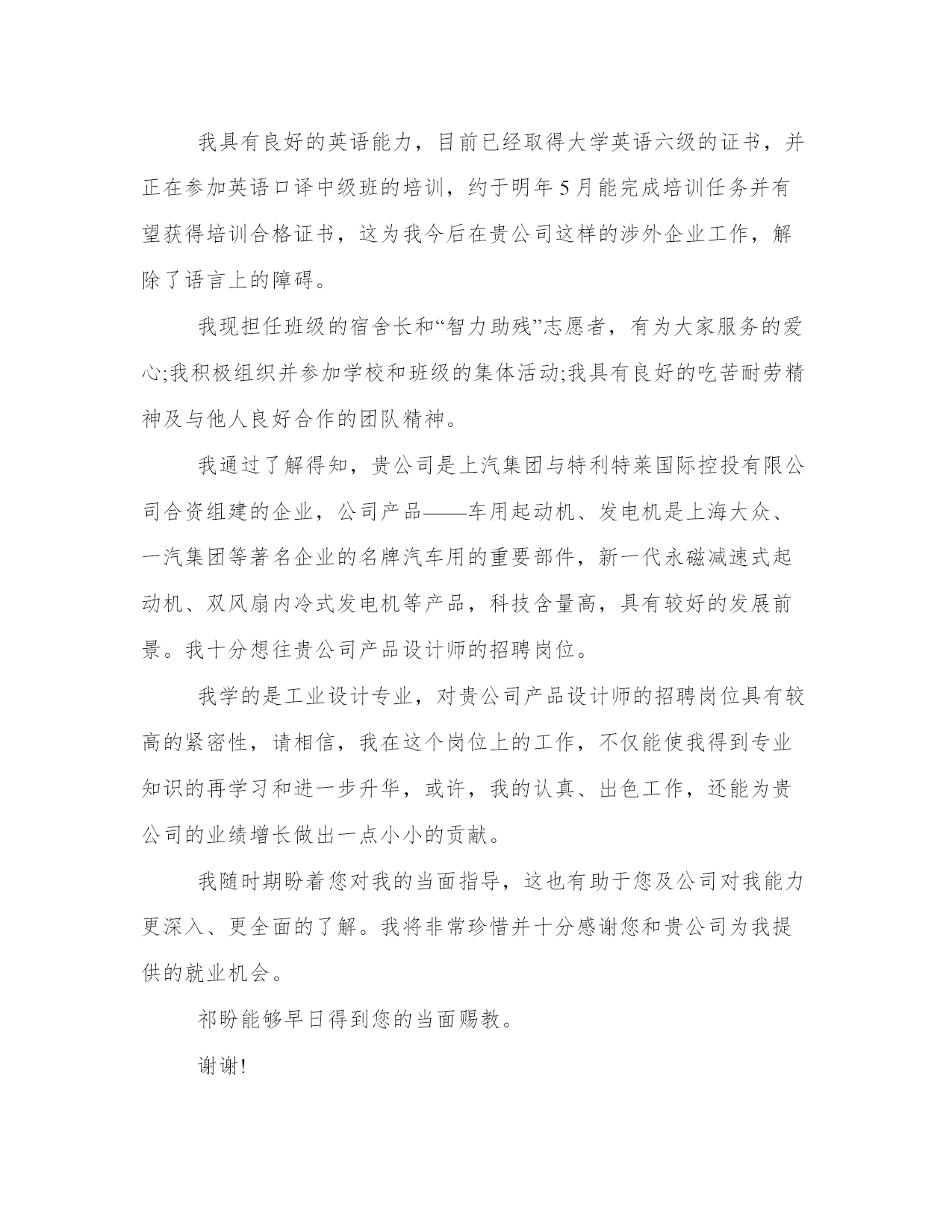 我具有良好的英语能力，目前已经取得大学英语六级的证书，并正在参加英语口译中级班的培训，约于明年5月能完成培训任务并有望获得培训合格证书，这为我今后在贵公司这样的涉外企业工作，解除了语言上的障碍。

我现担任班级的宿舍长和“智力助残”志愿者，有为大家服务的爱心;我积极组织并参加学校和班级的集体活动;我具有良好的吃苦耐劳精神及与他人良好合作的团队精神。

我通过了解得知，贵公司是上汽集团与特利特莱国际控投有限公司合资组建的企业，公司产品——车用起动机、发电机是上海大众、一汽集团等著名企业的名牌汽车用的重要部件，新一代永磁减速式起动机、双风扇内冷式发电机等产品，科技含量高，具有较好的发展前景。我十分想往贵公司产品设计师的招聘岗位。

我学的是工业设计专业，对贵公司产品设计师的招聘岗位具有较高的紧密性，请相信，我在这个岗位上的工作，不仅能使我得到专业知识的再学习和进一步升华，或许，我的认真、出色工作，还能为贵公司的业绩增长做出一点小小的贡献。

我随时期盼着您对我的当面指导，这也有助于您及公司对我能力更深入、更全面的了解。我将非常珍惜并十分感谢您和贵公司为我提供的就业机会。

祁盼能够早日得到您的当面赐教。

谢谢!